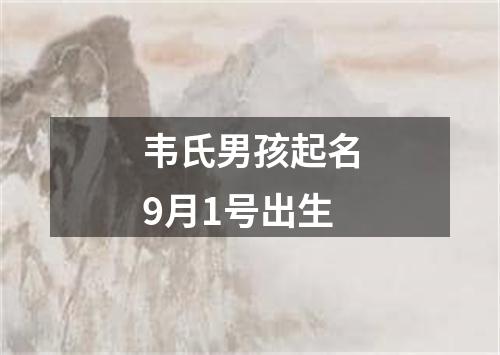 韦氏男孩起名
9月1号出生